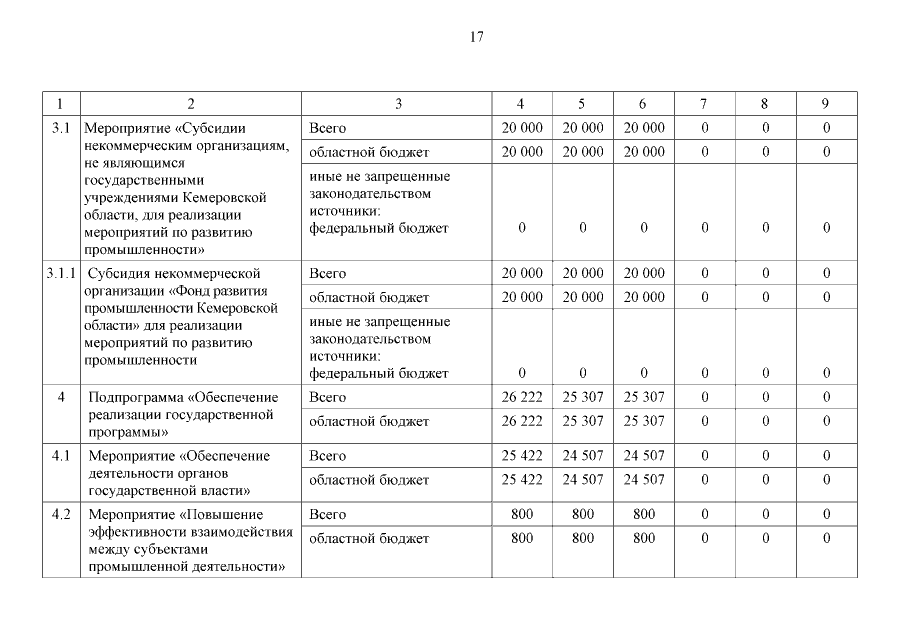 17

| 1 | 2 | 3 | 4 | 5 | 6 | 7 | 8 | 9 |
|---|---|---|---|---|---|---|---|---|
| 3.1 | Мероприятие «Субсидии некоммерческим организациям, не являющимся государственными учреждениями Кемеровской области, для реализации мероприятий по развитию промышленности» | Всего | 20 000 | 20 000 | 20 000 | 0 | 0 | 0 |
| | | областной бюджет | 20 000 | 20 000 | 20 000 | 0 | 0 | 0 |
| | | иные не запрещенные законодательством источники: федеральный бюджет | 0 | 0 | 0 | 0 | 0 | 0 |
| 3.1.1 | Субсидия некоммерческой организации «Фонд развития промышленности Кемеровской области» для реализации мероприятий по развитию промышленности | Всего | 20 000 | 20 000 | 20 000 | 0 | 0 | 0 |
| | | областной бюджет | 20 000 | 20 000 | 20 000 | 0 | 0 | 0 |
| | | иные не запрещенные законодательством источники: федеральный бюджет | 0 | 0 | 0 | 0 | 0 | 0 |
| 4 | Подпрограмма «Обеспечение реализации государственной программы» | Всего | 26 222 | 25 307 | 25 307 | 0 | 0 | 0 |
| | | областной бюджет | 26 222 | 25 307 | 25 307 | 0 | 0 | 0 |
| 4.1 | Мероприятие «Обеспечение деятельности органов государственной власти» | Всего | 25 422 | 24 507 | 24 507 | 0 | 0 | 0 |
| | | областной бюджет | 25 422 | 24 507 | 24 507 | 0 | 0 | 0 |
| 4.2 | Мероприятие «Повышение эффективности взаимодействия между субъектами промышленной деятельности» | Всего | 800 | 800 | 800 | 0 | 0 | 0 |
| | | областной бюджет | 800 | 800 | 800 | 0 | 0 | 0 |